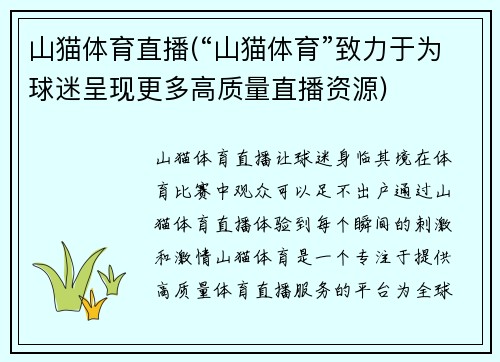 山猫体育直播(“山猫体育”致力于为球迷呈现更多高质量直播资源)

山猫体育直播让球迷身临其境在体育比赛中观众可以足不出户通过山猫体育直播体验到每个瞬间的刺激和激情山猫体育是一个专注于提供高质量体育直播服务的平台为全球